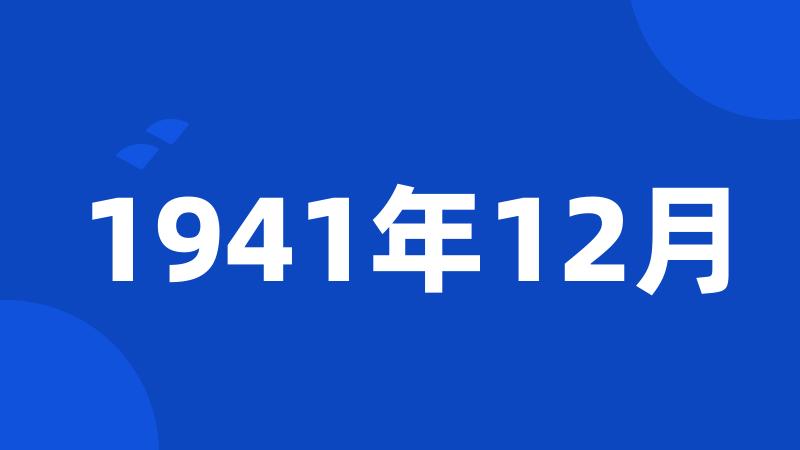 1941年12月